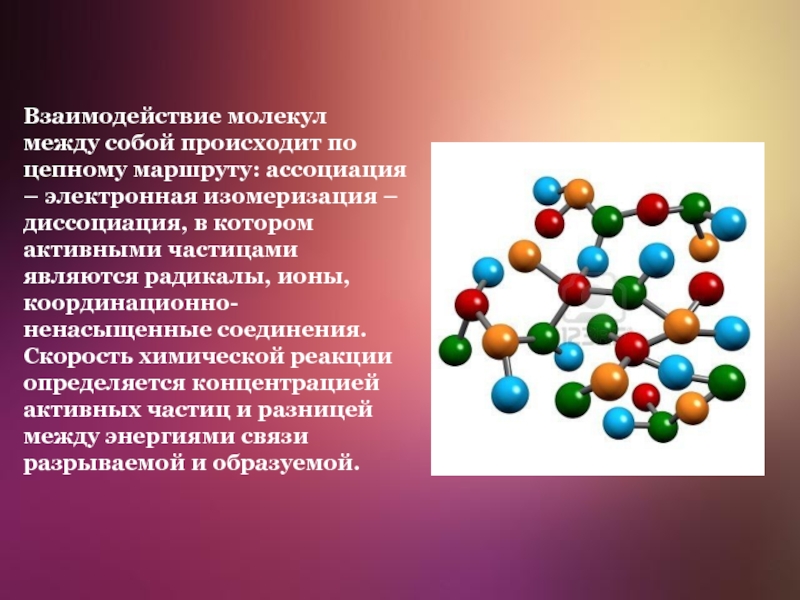 Взаимодействие молекул между собой происходит по цепному маршруту: ассоциация – электронная изомеризация – диссоциация, в котором активными частицами являются радикалы, ионы, координационно-ненасыщенные соединения. Скорость химической реакции определяется концентрацией активных частиц и разницей между энергиями связи разрываемой и образуемой.